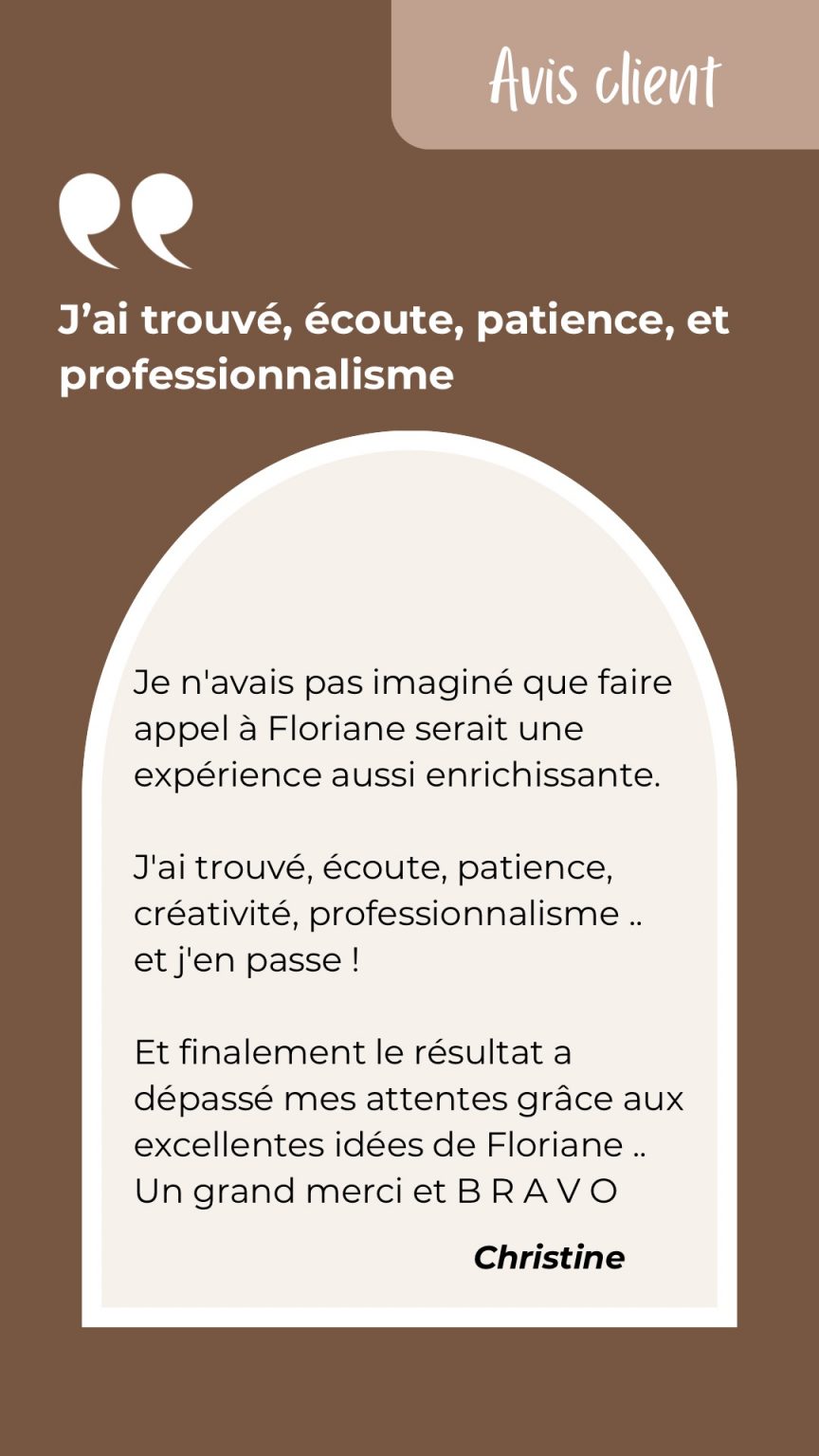 Avis client

J'ai trouvé, écoute, patience, et professionnalisme

Je n'avais pas imaginé que faire appel à Floriane serait une expérience aussi enrichissante.

J'ai trouvé, écoute, patience, créativité, professionnalisme .. et j'en passe !

Et finalement le résultat a dépassé mes attentes grâce aux excellentes idées de Floriane .. Un grand merci et B R A V O

Christine